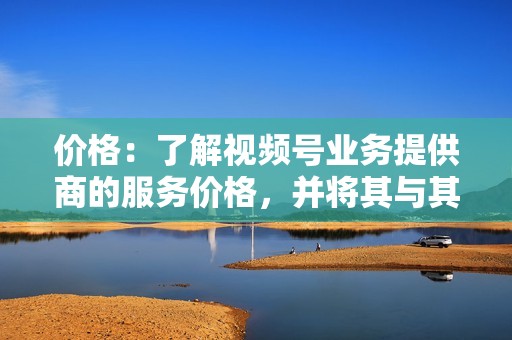 价格：了解视频号业务提供商的服务价格，并将其与其